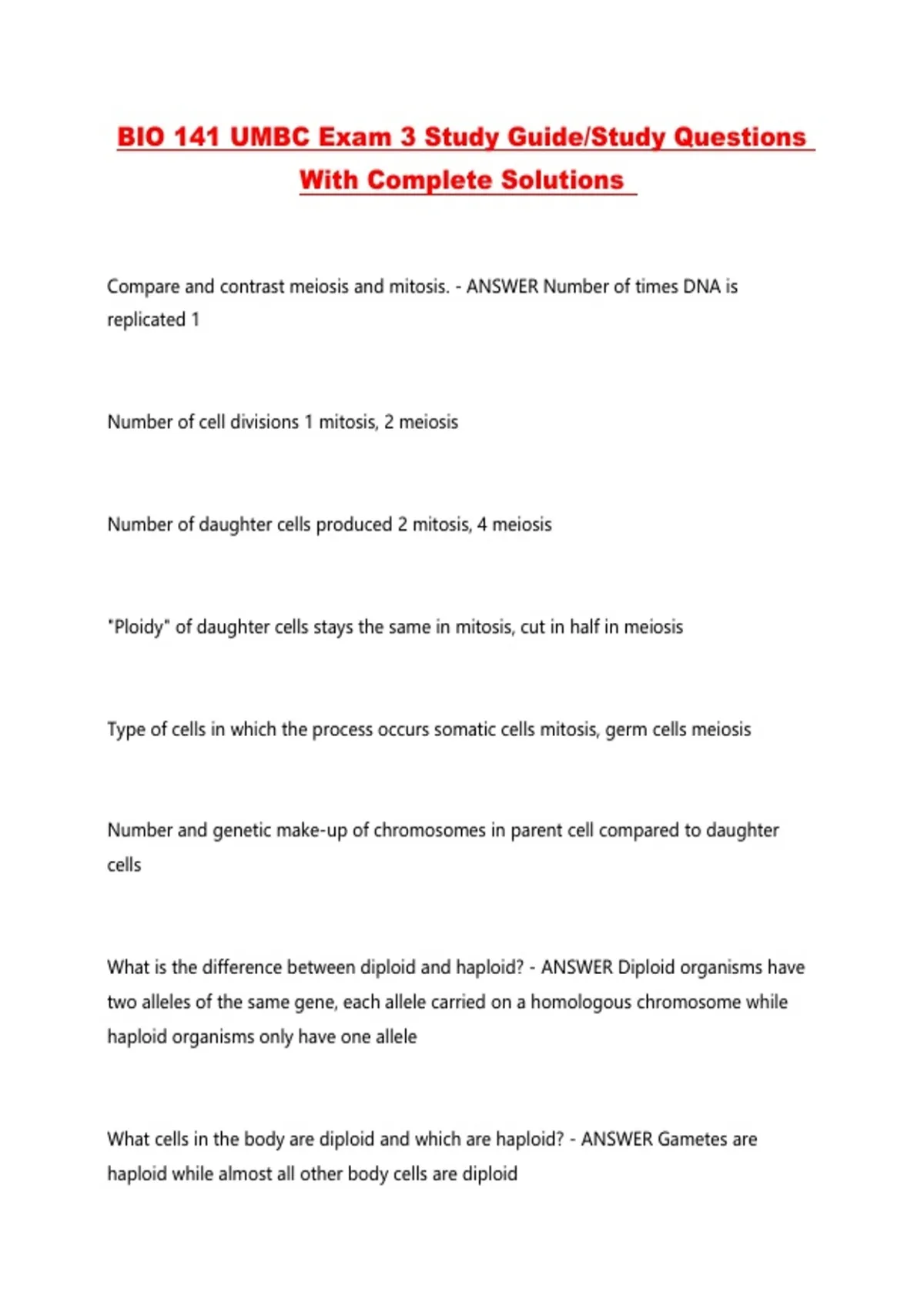 BIO 141 UMBC Exam 3 Study Guide/Study Questions With Complete Solutions

Compare and contrast meiosis and mitosis. - ANSWER Number of times DNA is replicated 1

Number of cell divisions 1 mitosis, 2 meiosis

Number of daughter cells produced 2 mitosis, 4 meiosis

"Ploidy" of daughter cells stays the same in mitosis, cut in half in meiosis

Type of cells in which the process occurs somatic cells mitosis, germ cells meiosis

Number and genetic make-up of chromosomes in parent cell compared to daughter cells

What is the difference between diploid and haploid? - ANSWER Diploid organisms have two alleles of the same gene, each allele carried on a homologous chromosome while haploid organisms only have one allele

What cells in the body are diploid and which are haploid? - ANSWER Gametes are haploid while almost all other body cells are diploid